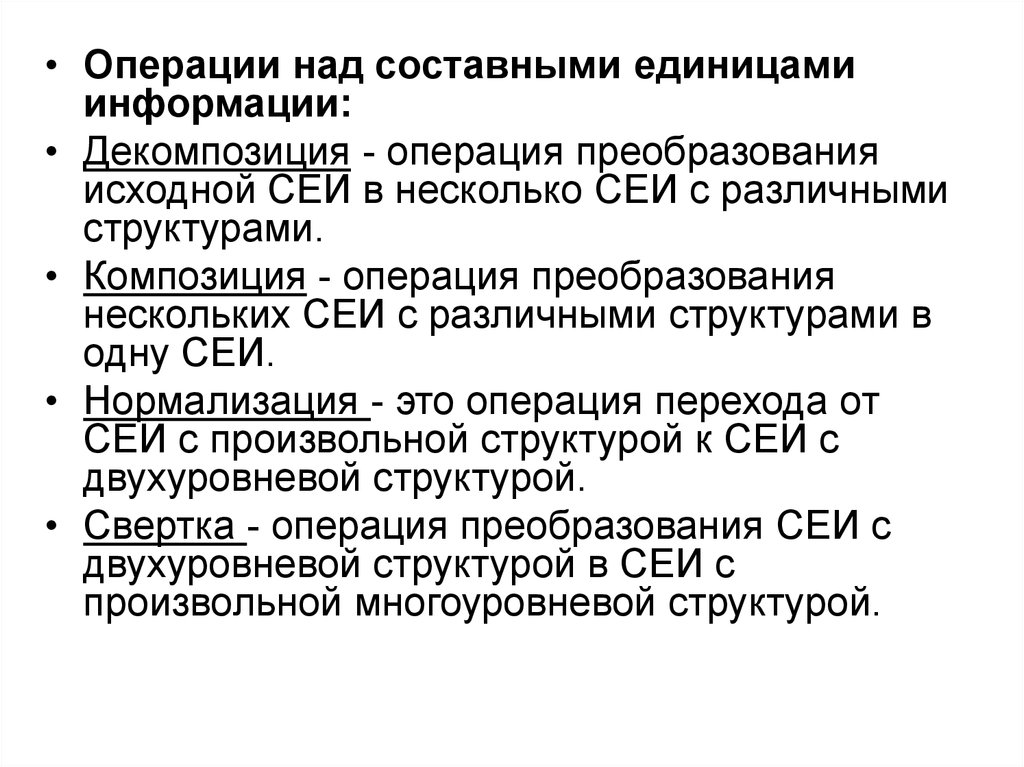 • Операции над составными единицами информации:

• Декомпозиция - операция преобразования исходной СЕИ в несколько СЕИ с различными структурами.

• Композиция - операция преобразования нескольких СЕИ с различными структурами в одну СЕИ.

• Нормализация - это операция перехода от СЕИ с произвольной структурой к СЕИ с двухуровневой структурой.

• Свертка - операция преобразования СЕИ с двухуровневой структурой в СЕИ с произвольной многоуровневой структурой.